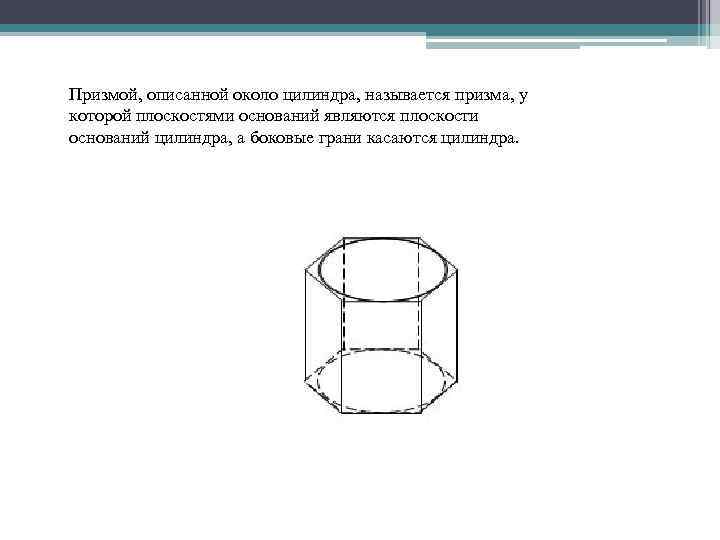 Призмой, описанной около цилиндра, называется призма, у которой плоскостями оснований являются плоскости оснований цилиндра, а боковые грани касаются цилиндра.